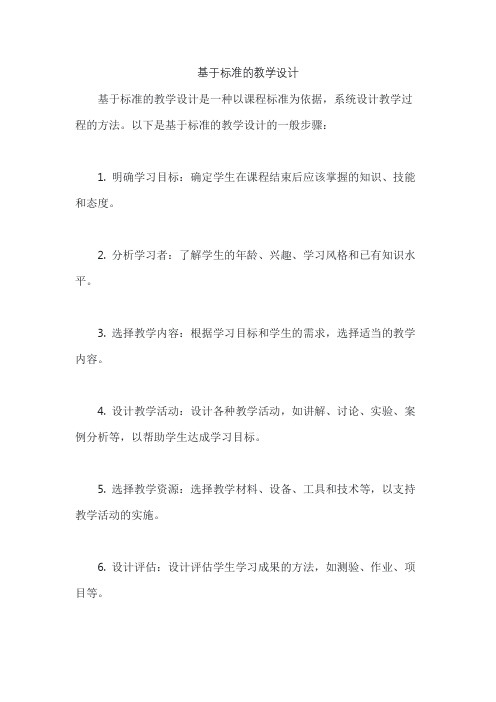 基于标准的教学设计

基于标准的教学设计是一种以课程标准为依据，系统设计教学过程的方法。以下是基于标准的教学设计的一般步骤：

1. 明确学习目标：确定学生在课程结束后应该掌握的知识、技能和态度。

2. 分析学习者：了解学生的年龄、兴趣、学习风格和已有知识水平。

3. 选择教学内容：根据学习目标和学生的需求，选择适当的教学内容。

4. 设计教学活动：设计各种教学活动，如讲解、讨论、实验、案例分析等，以帮助学生达成学习目标。

5. 选择教学资源：选择教学材料、设备、工具和技术等，以支持教学活动的实施。

6. 设计评估：设计评估学生学习成果的方法，如测验、作业、项目等。